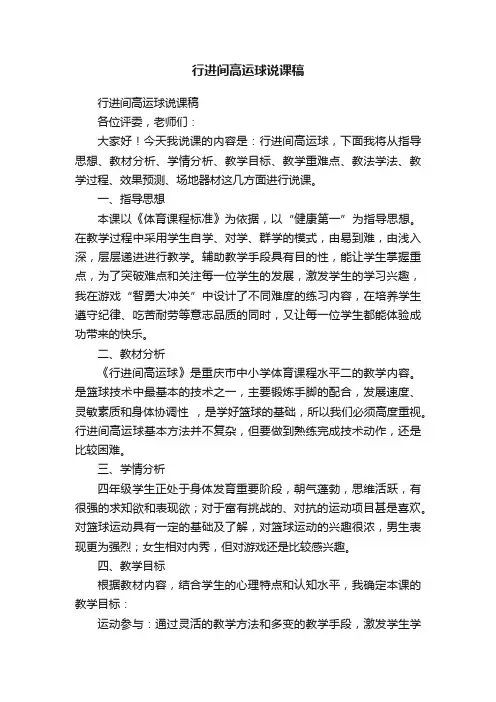 行进间高运球说课稿

行进间高运球说课稿

各位评委，老师们：

大家好！今天我说课的内容是：行进间高运球，下面我将从指导思想、教材分析、学情分析、教学目标、教学重难点、教法学法、教学过程、效果预测、场地器材这几方面进行说课。

一、指导思想

本课以《体育课程标准》为依据，以“健康第一”为指导思想。在教学过程中采用学生自学、对学、群学的模式，由易到难，由浅入深，层层递进进行教学。辅助教学手段具有目的性，能让学生掌握重点，为了突破难点和关注每一位学生的发展，激发学生的学习兴趣，我在游戏“智勇大冲关”中设计了不同难度的练习内容，在培养学生遵守纪律、吃苦耐劳等意志品质的同时，又让每一位学生都能体验成功带来的快乐。

二、教材分析

《行进间高运球》是重庆市中小学体育课程水平二的教学内容。是篮球技术中最基本的技术之一，主要锻炼手脚的配合，发展速度、灵敏素质和身体协调性 ，是学好篮球的基础，所以我们必须高度重视。行进间高运球基本方法并不复杂，但要做到熟练完成技术动作，还是比较困难。

三、学情分析

四年级学生正处于身体发育重要阶段，朝气蓬勃，思维活跃，有很强的求知欲和表现欲；对于富有挑战的、对抗的运动项目甚是喜欢。对篮球运动具有一定的基础及了解，对篮球运动的兴趣很浓，男生表现更为强烈；女生相对内秀，但对游戏还是比较感兴趣。

四、教学目标

根据教材内容，结合学生的心理特点和认知水平，我确定本课的教学目标：

运动参与：通过灵活的教学方法和多变的教学手段，激发学生学